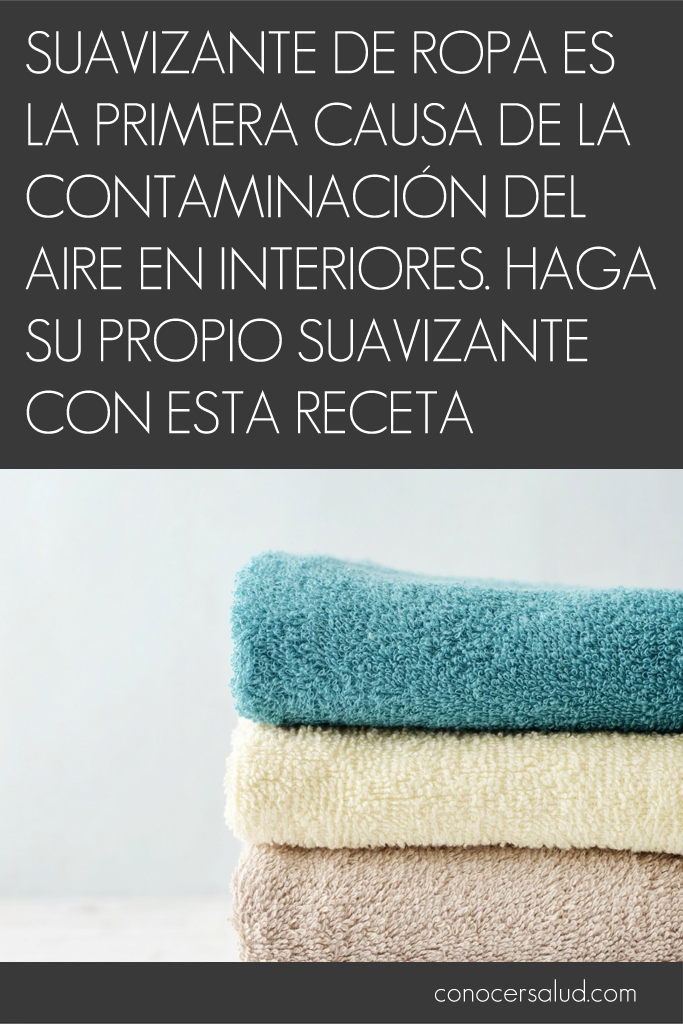 SUAVIZANTE DE ROPA ES LA PRIMERA CAUSA DE LA CONTAMINACIÓN DEL AIRE EN INTERIORES. HAGA SU PROPIO SUAVIZANTE CON ESTA RECETA

conocersalud.com